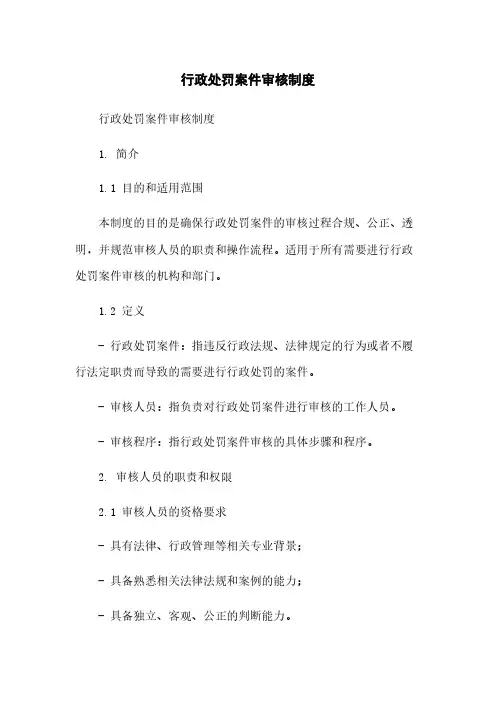 行政处罚案件审核制度

行政处罚案件审核制度

1. 简介

1.1 目的和适用范围

本制度的目的是确保行政处罚案件的审核过程合规、公正、透明，并规范审核人员的职责和操作流程。适用于所有需要进行行政处罚案件审核的机构和部门。

1.2 定义

- 行政处罚案件：指违反行政法规、法律规定的行为或者不履行法定职责而导致的需要进行行政处罚的案件。

- 审核人员：指负责对行政处罚案件进行审核的工作人员。

- 审核程序：指行政处罚案件审核的具体步骤和程序。

2. 审核人员的职责和权限

2.1 审核人员的资格要求

- 具有法律、行政管理等相关专业背景；

- 具备熟悉相关法律法规和案例的能力；

- 具备独立、客观、公正的判断能力。